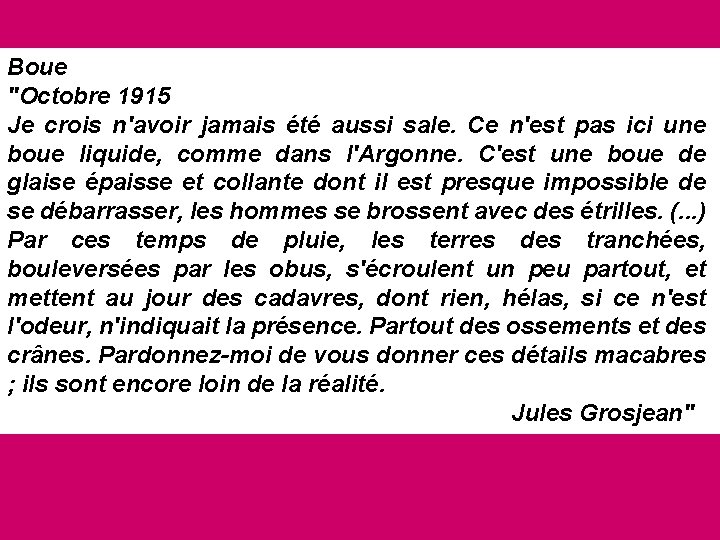 Boue
"Octobre 1915
Je crois n'avoir jamais été aussi sale. Ce n'est pas ici une boue liquide, comme dans l'Argonne. C'est une boue de glaise épaisse et collante dont il est presque impossible de se débarrasser, les hommes se brossent avec des étrilles. (...) Par ces temps de pluie, les terres des tranchées, bouleversées par les obus, s'écroulent un peu partout, et mettent au jour des cadavres, dont rien, hélas, si ce n'est l'odeur, n'indiquait la présence. Partout des ossements et des crânes. Pardonnez-moi de vous donner ces détails macabres ; ils sont encore loin de la réalité.
Jules Grosjean"